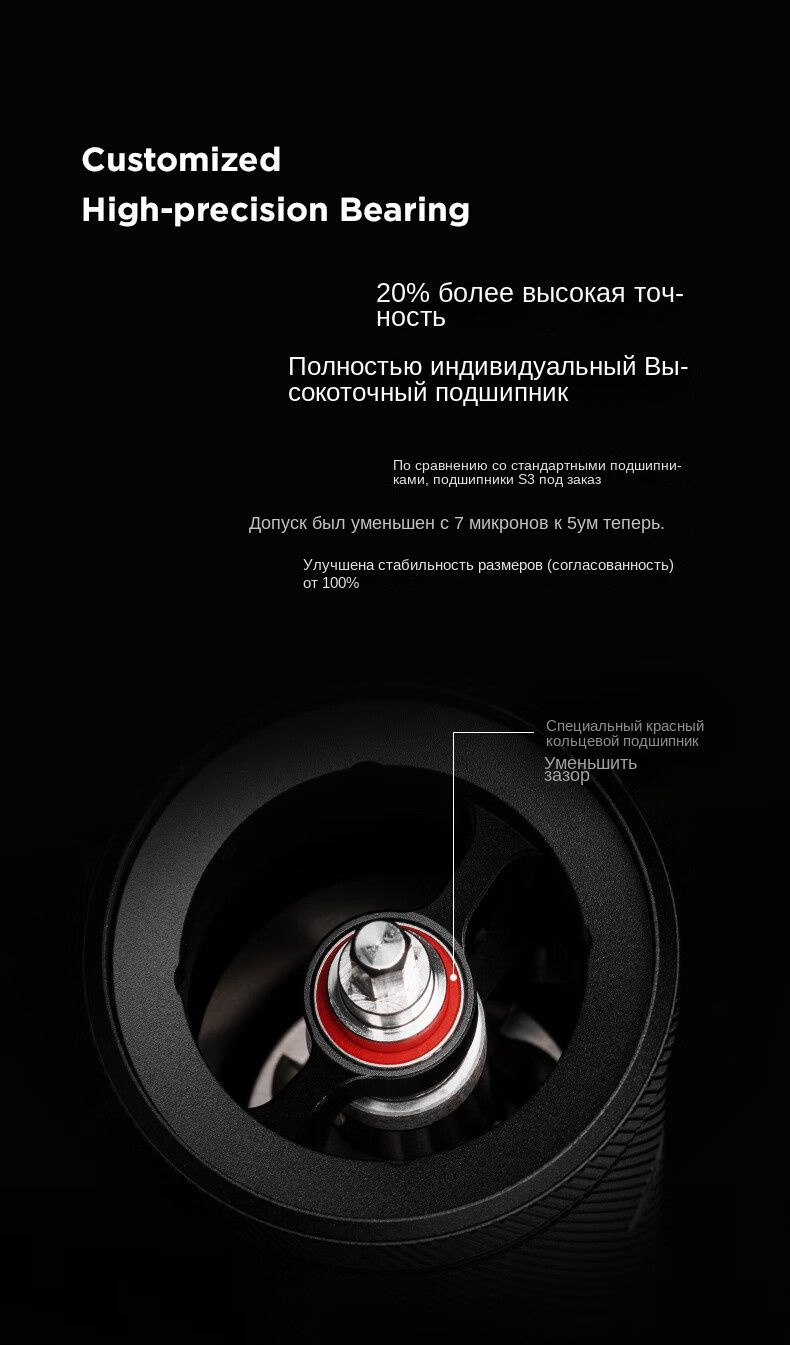 Customized
High-precision Bearing

20% более высокая точность

Полностью индивидуальный Высокоточный подшипник

По сравнению со стандартными подшипниками, подшипники S3 под заказ

Допуск был уменьшен с 7 микронов к 5ум теперь.

Улучшена стабильность размеров (согласованность) от 100%

Специальный красный кольцевой подшипник
Уменьшить зазор